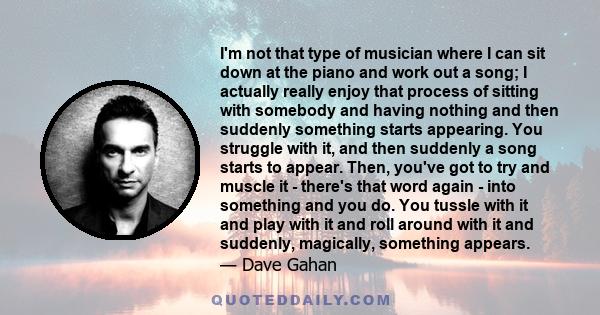 I'm not that type of musician where I can sit down at the piano and work out a song; I actually really enjoy that process of sitting with somebody and having nothing and then suddenly something starts appearing. You struggle with it, and then suddenly a song starts to appear. Then, you've got to try and muscle it - there's that word again - into something and you do. You tussle with it and play with it and roll around with it and suddenly, magically, something appears.

— Dave Gahan

QUOTEDDAILY.COM